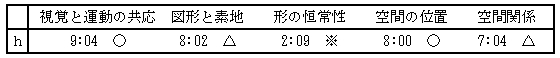 |   | 視覚と運動の共応 | 図形と素地 | 形の恒常性 | 空間の位置 | 空間関係 |
|---|---|---|---|---|---|
| h | 9:04　○ | 8:02　△ | 2:09　※ | 8:00　○ | 7:04　△ |